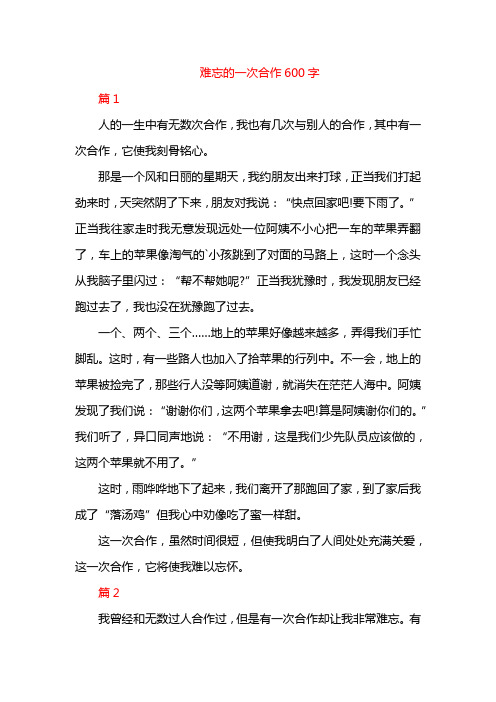 难忘的一次合作600字

篇1

人的一生中有无数次合作，我也有几次与别人的合作，其中有一次合作，它使我刻骨铭心。

那是一个风和日丽的星期天，我约朋友出来打球，正当我们打起劲来时，天突然阴了下来，朋友对我说：“快点回家吧!要下雨了。”正当我往家走时我无意发现远处一位阿姨不小心把一车的苹果弄翻了，车上的苹果像淘气的`小孩跳到了对面的马路上，这时一个念头从我脑子里闪过：“帮不帮她呢?”正当我犹豫时，我发现朋友已经跑过去了，我也没在犹豫跑了过去。

一个、两个、三个……地上的苹果好像越来越多，弄得我们手忙脚乱。这时，有一些路人也加入了拾苹果的行列中。不一会，地上的苹果被捡完了，那些行人没等阿姨道谢，就消失在茫茫人海中。阿姨发现了我们说：“谢谢你们，这两个苹果拿去吧!算是阿姨谢你们的。”我们听了，异口同声地说：“不用谢，这是我们少先队员应该做的，这两个苹果就不用了。”

这时，雨哗哗地下了起来，我们离开了那跑回了家，到了家后我成了“落汤鸡”但我心中劝像吃了蜜一样甜。

这一次合作，虽然时间很短，但使我明白了人间处处充满关爱，这一次合作，它将使我难以忘怀。

篇2

我曾经和无数过人合作过，但是有一次合作却让我非常难忘。有